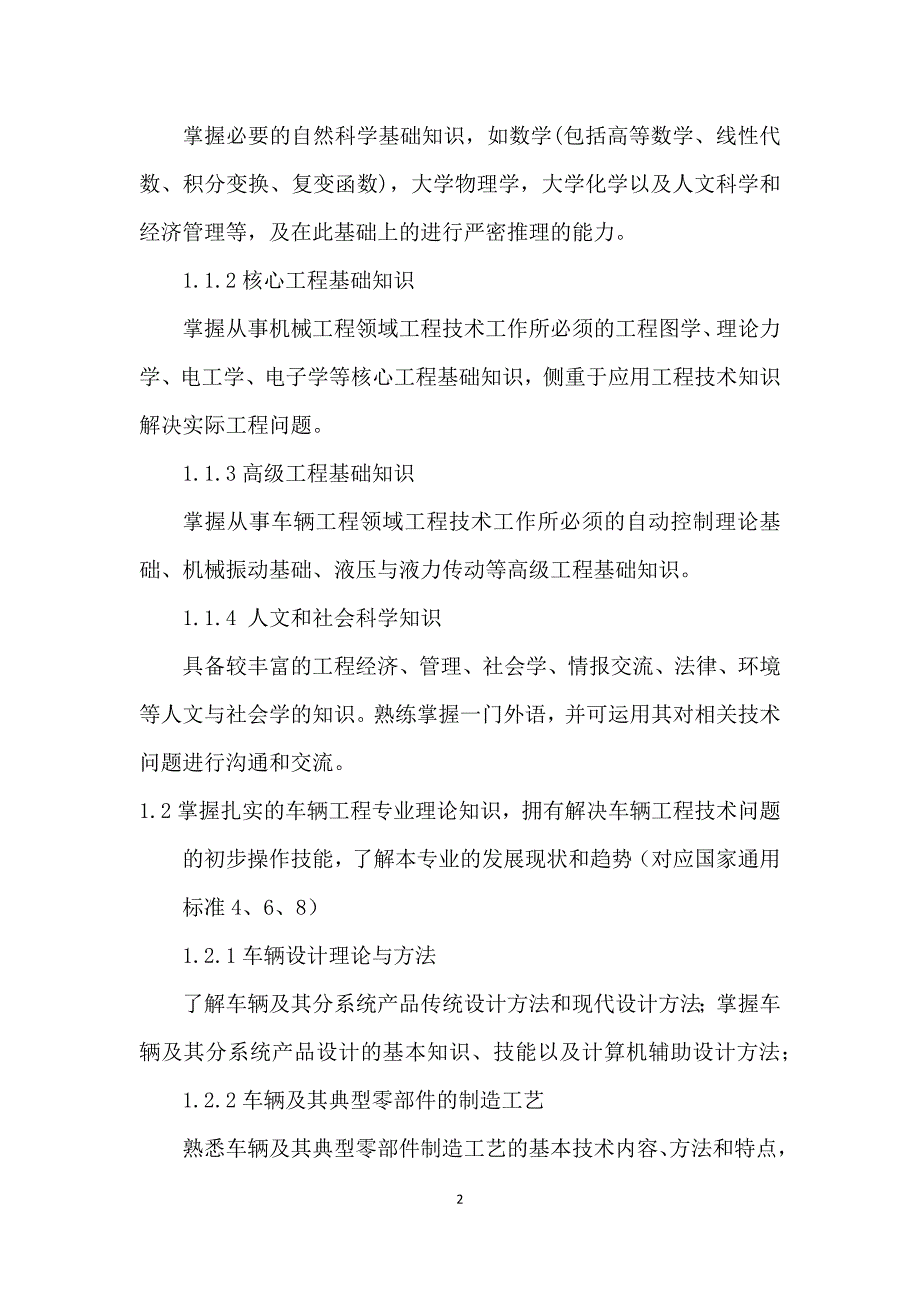 掌握必要的自然科学基础知识，如数学(包括高等数学、线性代数、积分变换、复变函数)，大学物理学，大学化学以及人文科学和经济管理等，及在此基础上的进行严密推理的能力。

1.1.2 核心工程基础知识

掌握从事机械工程领域工程技术工作所必须的工程图学、理论力学、电工学、电子学等核心工程基础知识，侧重于应用工程技术知识解决实际工程问题。

1.1.3 高级工程基础知识

掌握从事车辆工程领域工程技术工作所必须的自动控制理论基础、机械振动基础、液压与液力传动等高级工程基础知识。

1.1.4 人文和社会科学知识

具备较丰富的工程经济、管理、社会学、情报交流、法律、环境等人文与社会学的知识。熟练掌握一门外语，并可运用其对相关技术问题进行沟通和交流。

1.2 掌握扎实的车辆工程专业理论知识，拥有解决车辆工程技术问题的初步操作技能，了解本专业的发展现状和趋势（对应国家通用标准 4、6、8）

1.2.1 车辆设计理论与方法

了解车辆及其分系统产品传统设计方法和现代设计方法；掌握车辆及其分系统产品设计的基本知识、技能以及计算机辅助设计方法；

1.2.2 车辆及其典型零部件的制造工艺

熟悉车辆及其典型零部件制造工艺的基本技术内容、方法和特点，

2